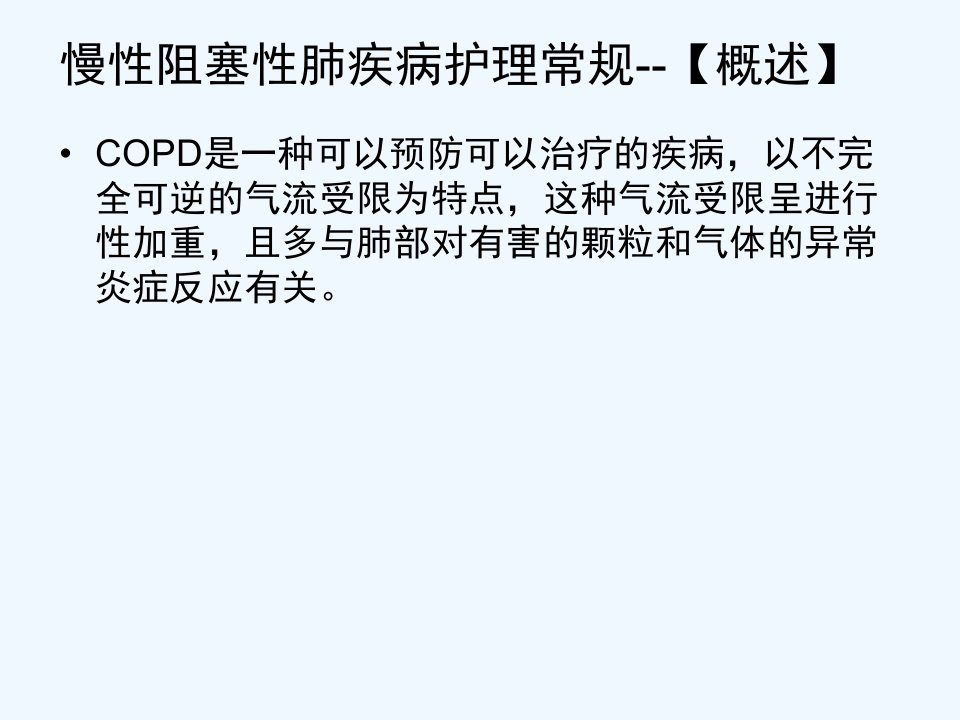 慢性阻塞性肺疾病护理常规--【概述】

• COPD是一种可以预防可以治疗的疾病，以不完全可逆的气流受限为特点，这种气流受限呈进行性加重，且多与肺部对有害的颗粒和气体的异常炎症反应有关。